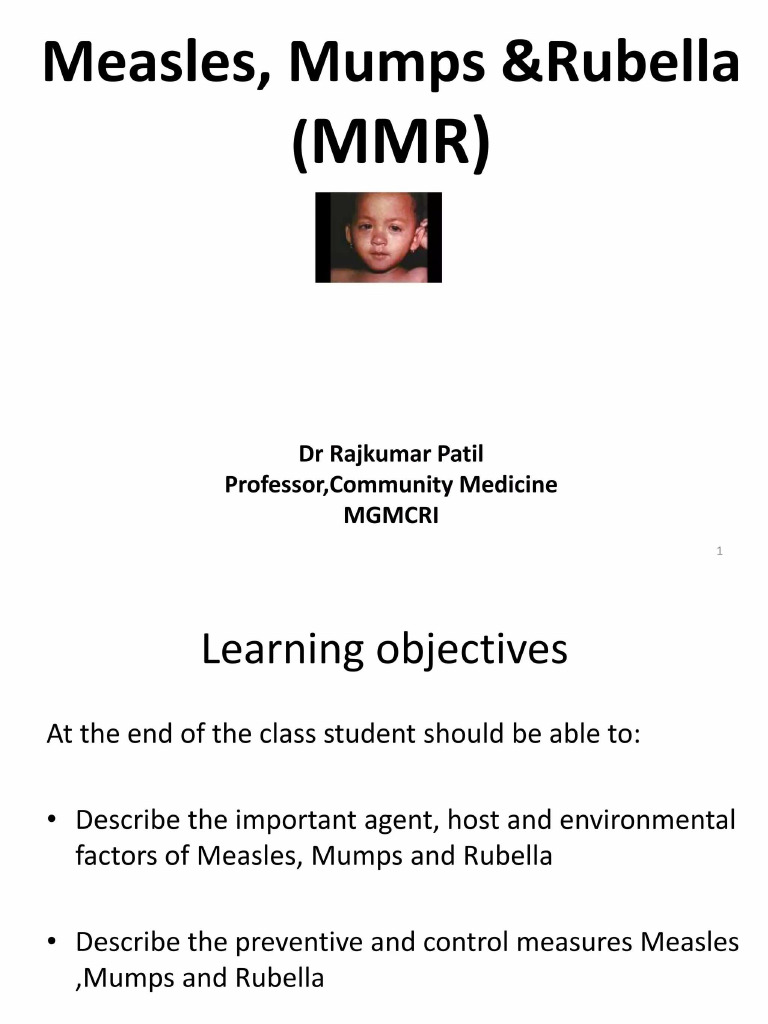 Measles, Mumps &Rubella (MMR)

Dr Rajkumar Patil
Professor,Community Medicine
MGMCRI

1

Learning objectives

At the end of the class student should be able to:

• Describe the important agent, host and environmental factors of Measles, Mumps and Rubella

• Describe the preventive and control measures Measles ,Mumps and Rubella